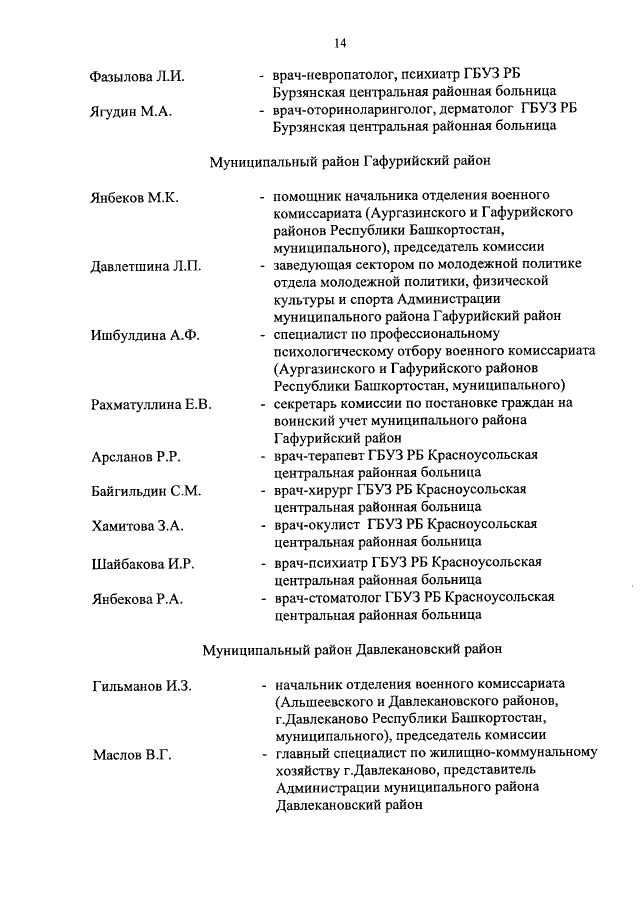 14

Фазылова Л.И. - врач-невропатолог, психиатр ГБУЗ РБ Бурзянская центральная районная больница

Ягудин М.А. - врач-оториноларинголог, дерматолог ГБУЗ РБ Бурзянская центральная районная больница

Муниципальный район Гафурийский район

Янбеков М.К. - помощник начальника отделения военного комиссариата (Аургазинского и Гафурийского районов Республики Башкортостан, муниципального), председатель комиссии

Давлетшина Л.П. - заведующая сектором по молодежной политике отдела молодежной политики, физической культуры и спорта Администрации муниципального района Гафурийский район

Ишбулдина А.Ф. - специалист по профессиональному психологическому отбору военного комиссариата (Аургазинского и Гафурийского районов Республики Башкортостан, муниципального)

Рахматуллина Е.В. - секретарь комиссии по постановке граждан на воинский учет муниципального района Гафурийский район

Арсланов Р.Р. - врач-терапевт ГБУЗ РБ Красноусольская центральная районная больница

Байгильдин С.М. - врач-хирург ГБУЗ РБ Красноусольская центральная районная больница

Хамитова З.А. - врач-окулист ГБУЗ РБ Красноусольская центральная районная больница

Шайбакова И.Р. - врач-психиатр ГБУЗ РБ Красноусольская центральная районная больница

Янбекова Р.А. - врач-стоматолог ГБУЗ РБ Красноусольская центральная районная больница

Муниципальный район Давлекановский район

Гильманов И.З. - начальник отделения военного комиссариата (Альшеевского и Давлекановского районов, г.Давлеканово Республики Башкортостан, муниципального), председатель комиссии

Маслов В.Г. - главный специалист по жилищно-коммунальному хозяйству г.Давлеканово, представитель Администрации муниципального района Давлекановский район